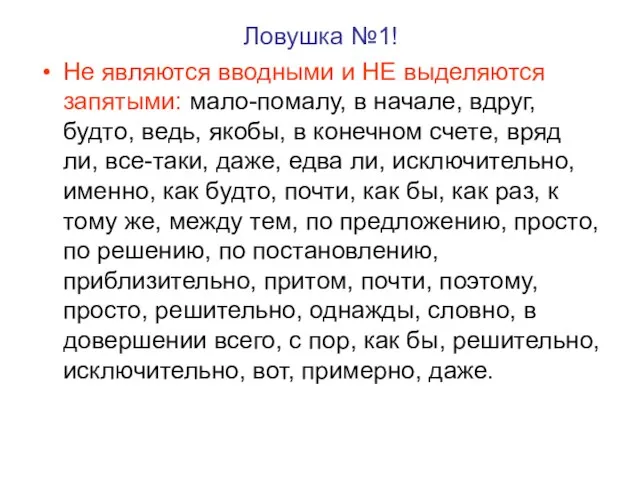 Ловушка №1!

• Не являются вводными и НЕ выделяются запятыми: мало-помалу, в начале, вдруг, будто, ведь, якобы, в конечном счете, вряд ли, все-таки, даже, едва ли, исключительно, именно, как будто, почти, как бы, как раз, к тому же, между тем, по предложению, просто, по решению, по постановлению, приблизительно, притом, почти, поэтому, просто, решительно, однажды, словно, в довершении всего, с пор, как бы, решительно, исключительно, вот, примерно, даже.